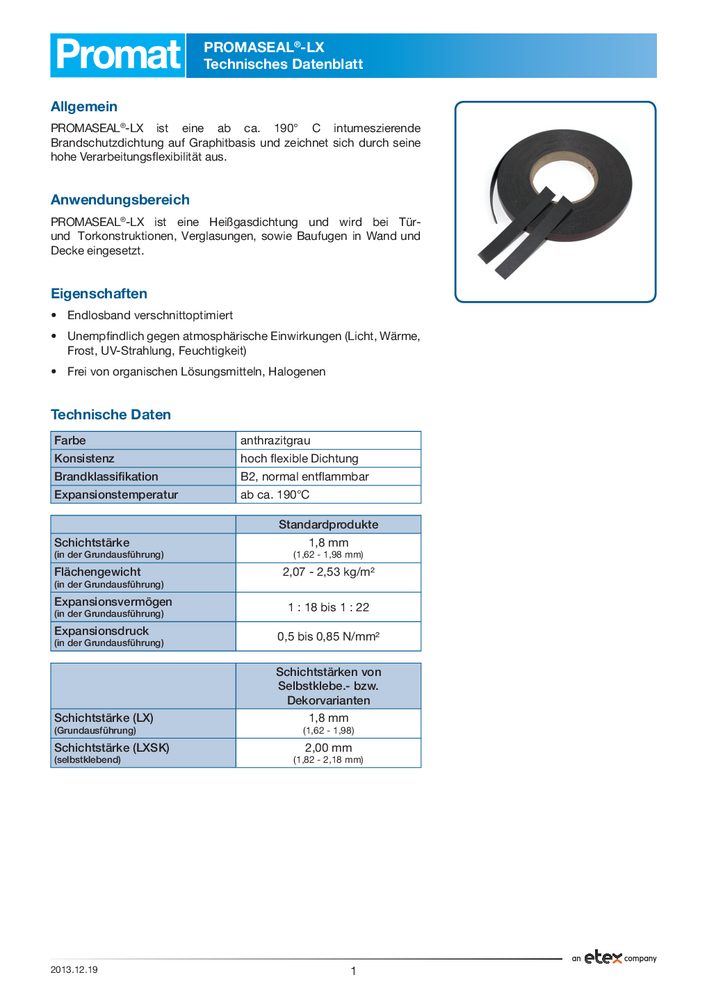 Promat

PROMASEAL®-LX
Technisches Datenblatt

Allgemein

PROMASEAL®-LX ist eine ab ca. 190° C intumeszierende Brandschutzdichtung auf Graphitbasis und zeichnet sich durch seine hohe Verarbeitungsflexibilität aus.

Anwendungsbereich

PROMASEAL®-LX ist eine Heißgasdichtung und wird bei Tür- und Torkonstruktionen, Verglasungen, sowie Baufugen in Wand und Decke eingesetzt.

Eigenschaften

• Endlosband verschnittoptimiert
• Unempfindlich gegen atmosphärische Einwirkungen (Licht, Wärme, Frost, UV-Strahlung, Feuchtigkeit)
• Frei von organischen Lösungsmitteln, Halogenen

Technische Daten

| Farbe | anthrazitgrau |
|---|---|
| Konsistenz | hoch flexible Dichtung |
| Brandklassifikation | B2, normal entflammbar |
| Expansionstemperatur | ab ca. 190°C |

| | Standardprodukte |
|---|---|
| Schichtstärke (in der Grundausführung) | 1,8 mm (1,62 - 1,98 mm) |
| Flächengewicht (in der Grundausführung) | 2,07 - 2,53 kg/m² |
| Expansionsvermögen (in der Grundausführung) | 1 : 18 bis 1 : 22 |
| Expansionsdruck (in der Grundausführung) | 0,5 bis 0,85 N/mm² |

| | Schichtstärken von Selbstklebe.- bzw. Dekorvarianten |
|---|---|
| Schichtstärke (LX) (Grundausführung) | 1,8 mm (1,62 - 1,98) |
| Schichtstärke (LXSK) (selbstklebend) | 2,00 mm (1,82 - 2,18 mm) |

2013.12.19

1

an etex company